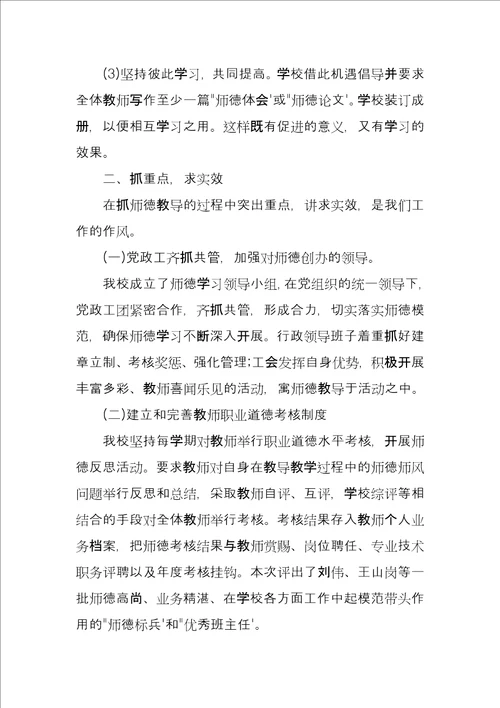 (3)坚持彼此学习，共同提高。学校借此机遇倡导并要求全体教师写作至少一篇"师德体会'或"师德论文'。学校装订成册，以便相互学习之用。这样既有促进的意义，又有学习的效果。

二、抓重点，求实效

在抓师德教导的过程中突出重点，讲求实效，是我们工作的作风。

(一)党政工齐抓共管，加强对师德创办的领导。

我校成立了师德学习领导小组，在党组织的统一领导下，党政工团紧密合作，齐抓共管，形成合力，切实落实师德模范，确保师德学习不断深入开展。行政领导班子着重抓好建章立制、考核奖惩、强化管理;工会发挥自身优势，积极开展丰富多彩、教师喜闻乐见的活动，寓师德教导于活动之中。

(二)建立和完善教师职业道德考核制度

我校坚持每学期对教师举行职业道德水平考核，开展师德反思活动。要求教师对自身在教导教学过程中的师德师风问题举行反思和总结，采取教师自评、互评，学校综评等相结合的手段对全体教师举行考核。考核结果存入教师个人业务档案，把师德考核结果与教师赏赐、岗位聘任、专业技术职务评聘以及年度考核挂钩。本次评出了刘伟、王山岗等一批师德高尚、业务精湛、在学校各方面工作中起模范带头作用的"师德标兵'和"优秀班主任'。